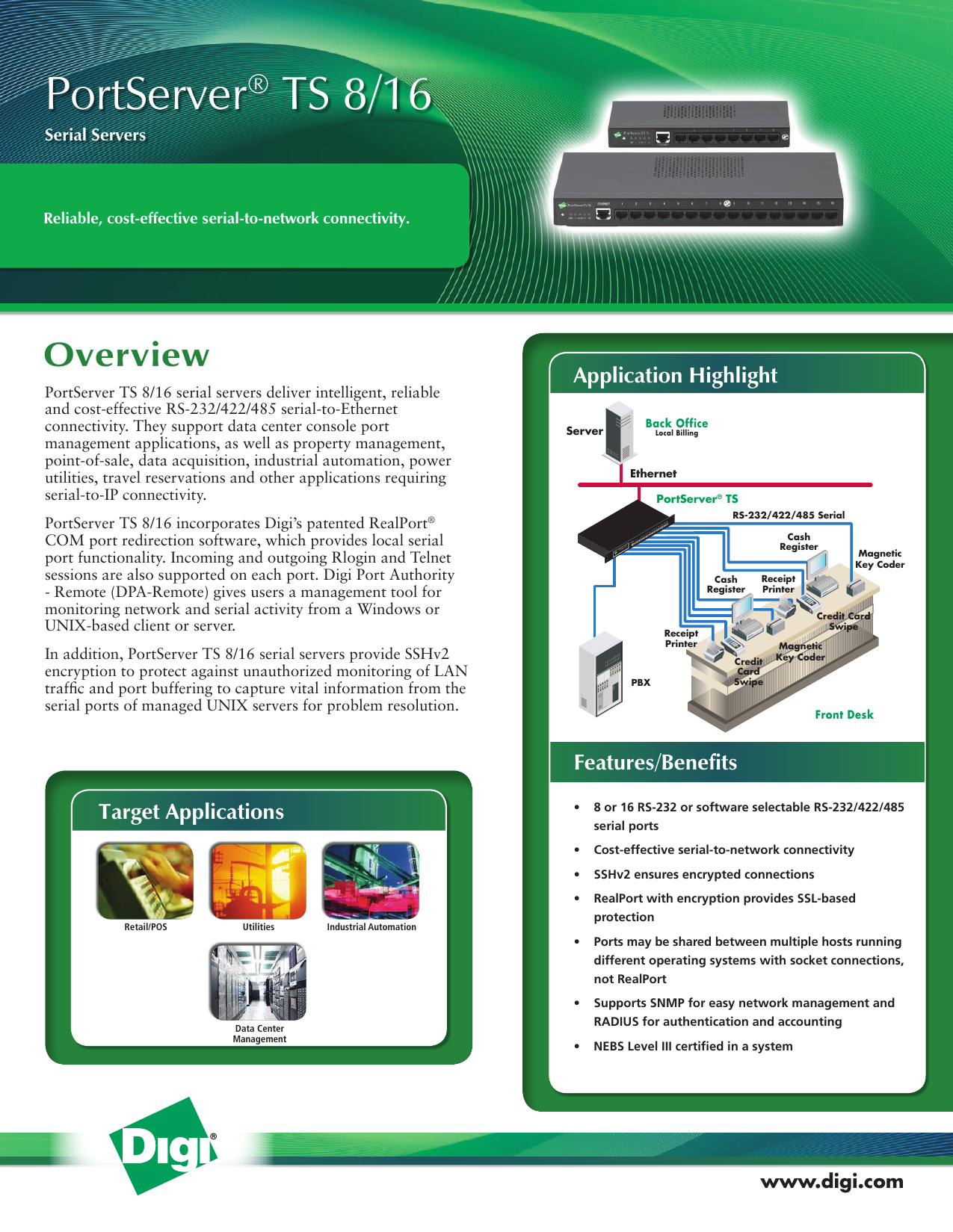 PortServer® TS 8/16

Serial Servers

Reliable, cost-effective serial-to-network connectivity.

Overview

PortServer TS 8/16 serial servers deliver intelligent, reliable and cost-effective RS-232/422/485 serial-to-Ethernet connectivity. They support data center console port management applications, as well as property management, point-of-sale, data acquisition, industrial automation, power utilities, travel reservations and other applications requiring serial-to-IP connectivity.

PortServer TS 8/16 incorporates Digi's patented RealPort® COM port redirection software, which provides local serial port functionality. Incoming and outgoing Rlogin and Telnet sessions are also supported on each port. Digi Port Authority - Remote (DPA-Remote) gives users a management tool for monitoring network and serial activity from a Windows or UNIX-based client or server.

In addition, PortServer TS 8/16 serial servers provide SSHv2 encryption to protect against unauthorized monitoring of LAN traffic and port buffering to capture vital information from the serial ports of managed UNIX servers for problem resolution.

Target Applications

Retail/POS

Utilities

Industrial Automation

Data Center Management

Application Highlight

Server

Back Office
Local Billing

Ethernet

PortServer® TS

RS-232/422/485 Serial

Cash Register

Magnetic Key Coder

Cash Register

Receipt Printer

Credit Card Swipe

Receipt Printer

Magnetic Key Coder

Credit Card Swipe

PBX

Front Desk

Features/Benefits

• 8 or 16 RS-232 or software selectable RS-232/422/485 serial ports

• Cost-effective serial-to-network connectivity

• SSHv2 ensures encrypted connections

• RealPort with encryption provides SSL-based protection

• Ports may be shared between multiple hosts running different operating systems with socket connections, not RealPort

• Supports SNMP for easy network management and RADIUS for authentication and accounting

• NEBS Level III certified in a system

Digi®

www.digi.com